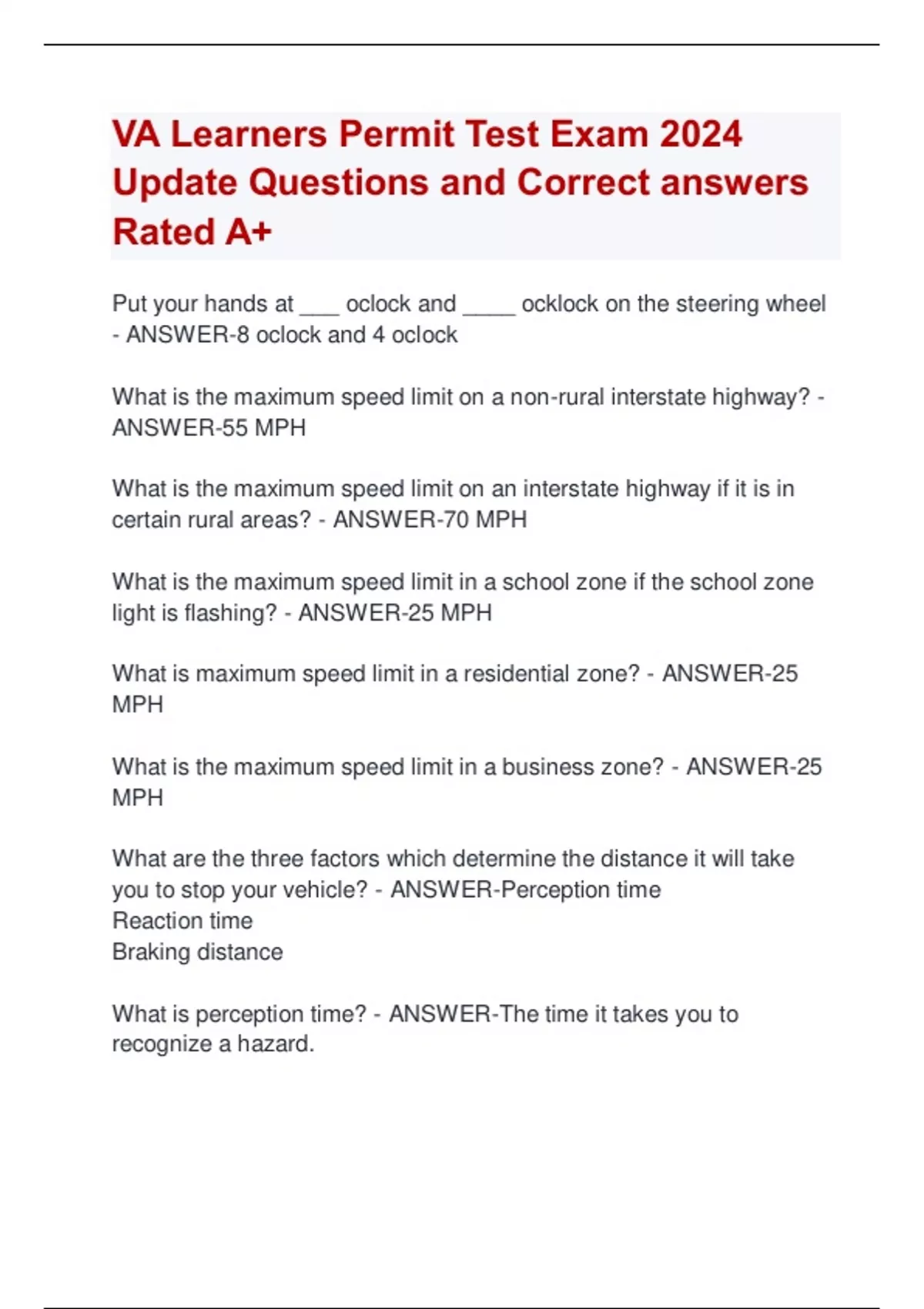 VA Learners Permit Test Exam 2024 Update Questions and Correct answers Rated A+

Put your hands at ___ oclock and ____ ocklock on the steering wheel - ANSWER-8 oclock and 4 oclock

What is the maximum speed limit on a non-rural interstate highway? - ANSWER-55 MPH

What is the maximum speed limit on an interstate highway if it is in certain rural areas? - ANSWER-70 MPH

What is the maximum speed limit in a school zone if the school zone light is flashing? - ANSWER-25 MPH

What is maximum speed limit in a residential zone? - ANSWER-25 MPH

What is the maximum speed limit in a business zone? - ANSWER-25 MPH

What are the three factors which determine the distance it will take you to stop your vehicle? - ANSWER-Perception time
Reaction time
Braking distance

What is perception time? - ANSWER-The time it takes you to recognize a hazard.